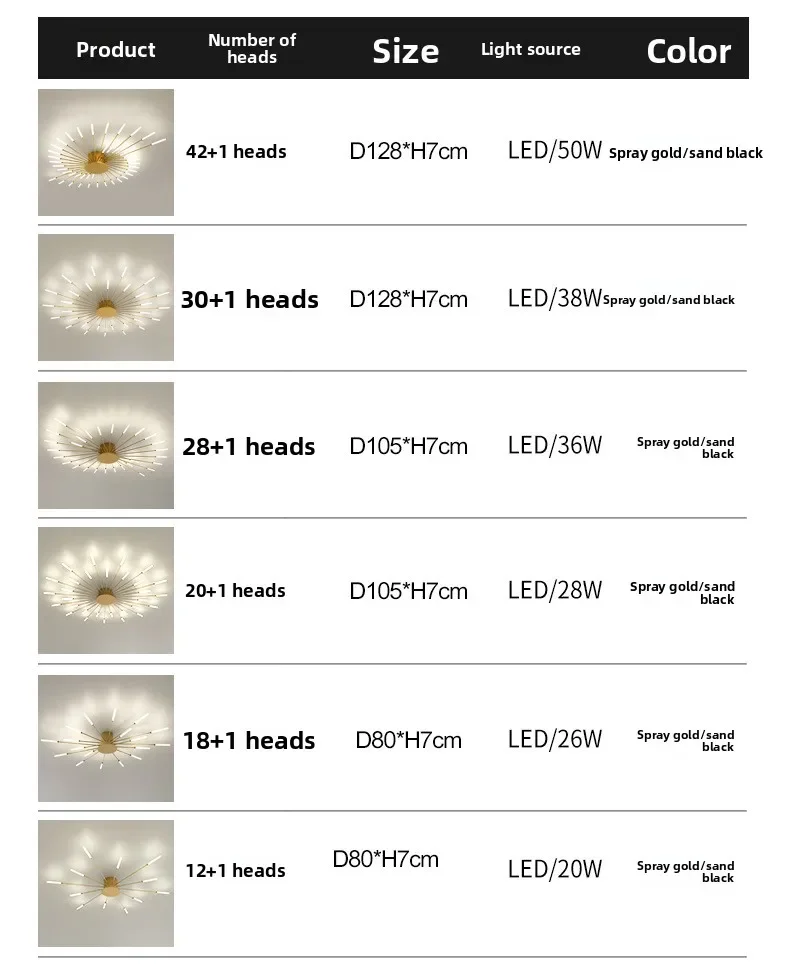 | Product | Number of heads | Size | Light source | Color |
|---|---|---|---|---|
| | 42+1 heads | D128*H7cm | LED/50W | Spray gold/sand black |
| | 30+1 heads | D128*H7cm | LED/38W | Spray gold/sand black |
| | 28+1 heads | D105*H7cm | LED/36W | Spray gold/sand black |
| | 20+1 heads | D105*H7cm | LED/28W | Spray gold/sand black |
| | 18+1 heads | D80*H7cm | LED/26W | Spray gold/sand black |
| | 12+1 heads | D80*H7cm | LED/20W | Spray gold/sand black |